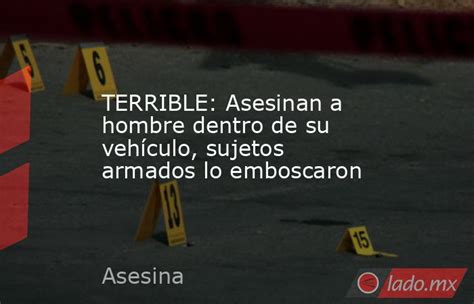 5

6

TERRIBLE: Asesinan a hombre dentro de su vehículo, sujetos armados lo emboscaron

13

15

Asesina

lado.mx